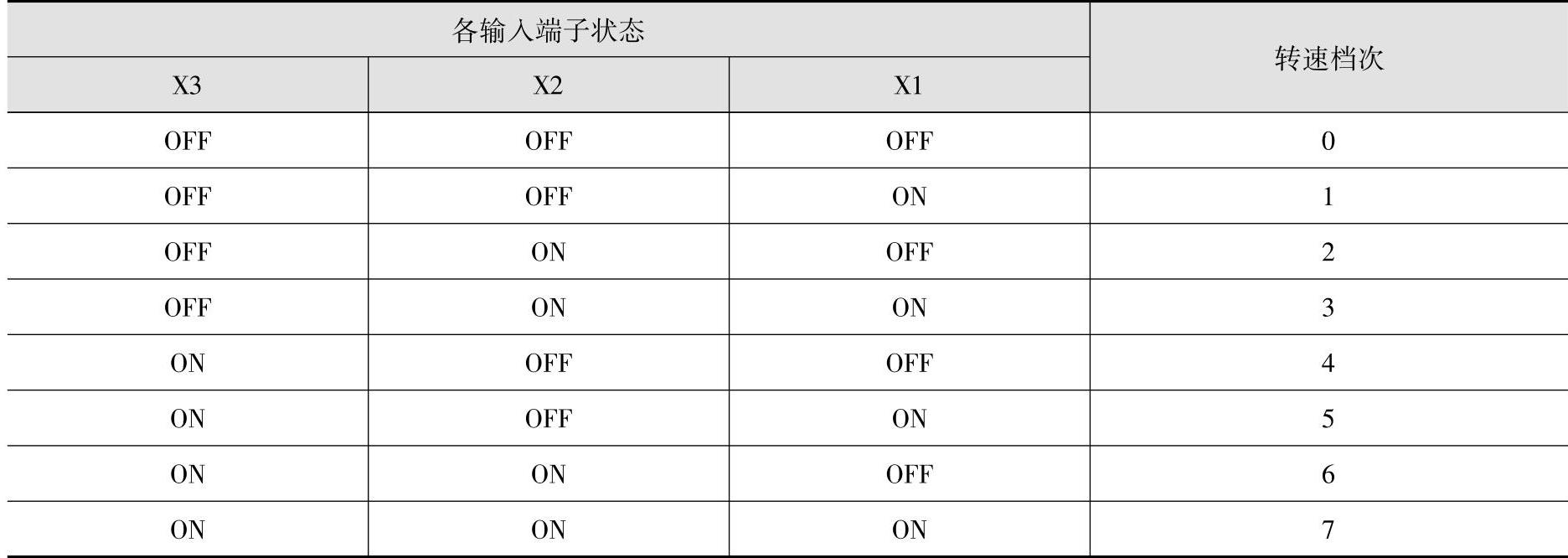 | 各输入端子状态 | | | 转速档次 |
|---|---|---|---|
| X3 | X2 | X1 | |
| OFF | OFF | OFF | 0 |
| OFF | OFF | ON | 1 |
| OFF | ON | OFF | 2 |
| OFF | ON | ON | 3 |
| ON | OFF | OFF | 4 |
| ON | OFF | ON | 5 |
| ON | ON | OFF | 6 |
| ON | ON | ON | 7 |